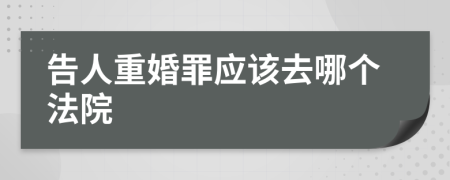 告人重婚罪应该去哪个法院